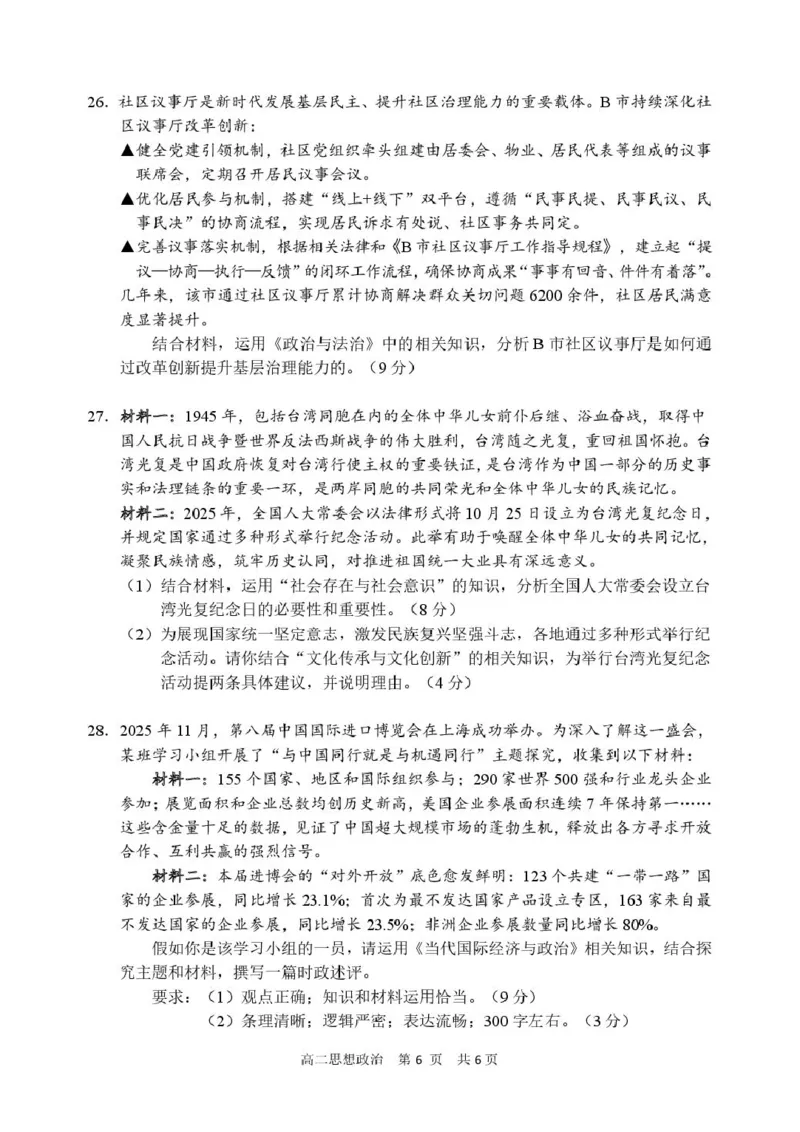 26.社区议事厅是新时代发展基层民主、提升社区治理能力的重要载体。B市持续深化社区议事厅改革创新：

▲健全党建引领机制，社区党组织牵头组建由居委会、物业、居民代表等组成的议事联席会，定期召开居民议事会议。

▲优化居民参与机制，搭建“线上+线下”双平台，遵循“民事民提、民事民议、民事民决”的协商流程，实现居民诉求有处说、社区事务共同定。

▲完善议事落实机制，根据相关法律和《B市社区议事厅工作指导规程》，建立起“提议—协商—执行—反馈”的闭环工作流程，确保协商成果“事事有回音、件件有着落”。

几年来，该市通过社区议事厅累计协商解决群众关切问题6200余件，社区居民满意度显著提升。

结合材料，运用《政治与法治》中的相关知识，分析B市社区议事厅是如何通过改革创新提升基层治理能力的。（9分）

27.材料一：1945年，包括台湾同胞在内的全体中华儿女前仆后继、浴血奋战，取得中国人民抗日战争暨世界反法西斯战争的伟大胜利，台湾随之光复，重回祖国怀抱。台湾光复是中国政府恢复对台湾行使主权的重要铁证，是台湾作为中国一部分的历史事实和法理链条的重要一环，是两岸同胞的共同荣光和全体中华儿女的民族记忆。

材料二：2025年，全国人大常委会以法律形式将10月25日设立为台湾光复纪念日，并规定国家通过多种形式举行纪念活动。此举有助于唤醒全体中华儿女的共同记忆，凝聚民族情感，筑牢历史认同，对推进祖国统一大业具有深远意义。

（1）结合材料，运用“社会存在与社会意识”的知识，分析全国人大常委会设立台湾光复纪念日的必要性和重要性。（8分）

（2）为展现国家统一坚定意志，激发民族复兴坚强斗志，各地通过多种形式举行纪念活动。请你结合“文化传承与文化创新”的相关知识，为举行台湾光复纪念活动提两条具体建议，并说明理由。（4分）

28.2025年11月，第八届中国国际进口博览会在上海成功举办。为深入了解这一盛会，某班学习小组开展了“与中国同行就是与机遇同行”主题探究，收集到以下材料：

材料一：155个国家、地区和国际组织参与；290家世界500强和行业龙头企业参加；展览面积和企业总数均创历史新高，美国企业参展面积连续7年保持第一……这些含金量十足的数据，见证了中国超大规模市场的蓬勃生机，释放出各方寻求开放合作、互利共赢的强烈信号。

材料二：本届进博会的“对外开放”底色愈发鲜明：123个共建“一带一路”国家的企业参展，同比增长23.1%；首次为最不发达国家产品设立专区，163家来自最不发达国家的企业参展，同比增长23.5%；非洲企业参展数量同比增长80%。

假如你是该学习小组的一员，请运用《当代国际经济与政治》相关知识，结合探究主题和材料，撰写一篇时政述评。

要求：（1）观点正确；知识和材料运用恰当。（9分）

（2）条理清晰；逻辑严密；表达流畅；300字左右。（3分）

高二思想政治 第6页 共6页